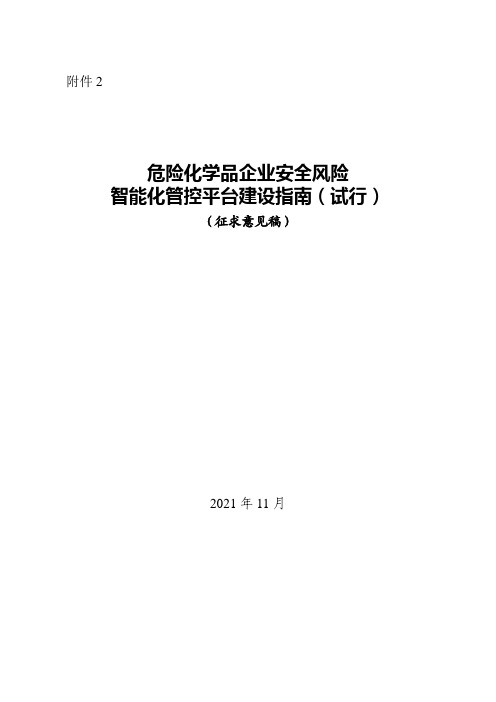 附件 2

危险化学品企业安全风险
智能化管控平台建设指南（试行）

（征求意见稿）

2021 年 11 月